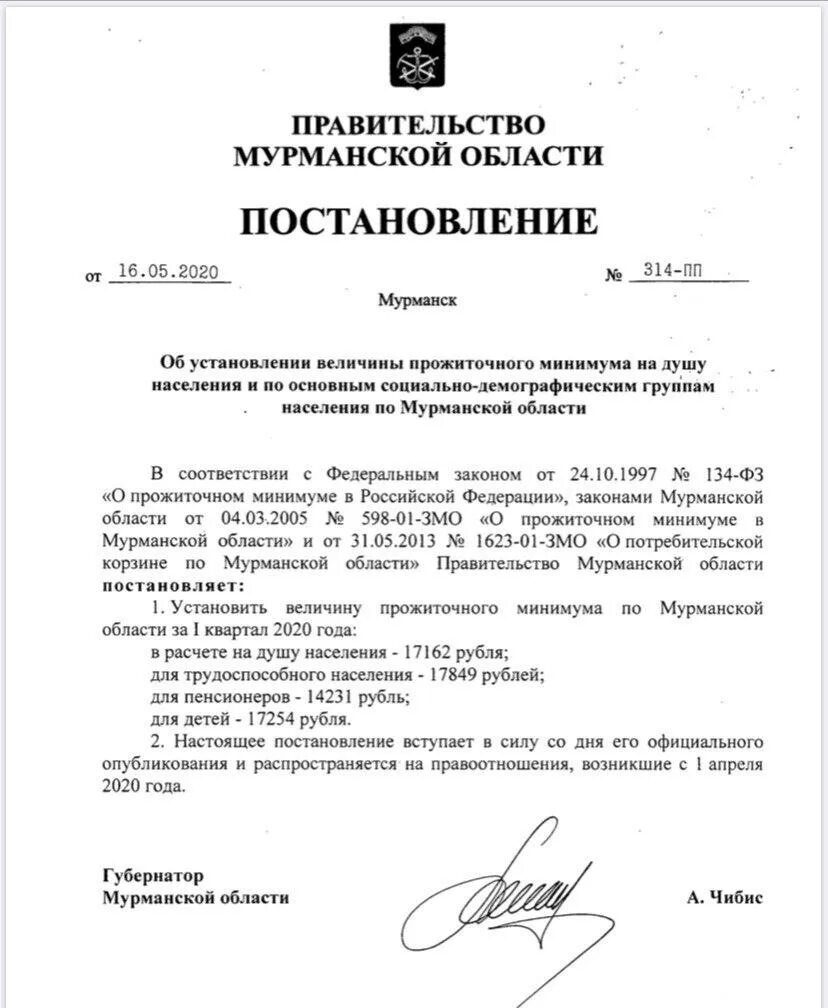 ПРАВИТЕЛЬСТВО
МУРМАНСКОЙ ОБЛАСТИ

ПОСТАНОВЛЕНИЕ

от 16.05.2020 № 314-ПП

Мурманск

Об установлении величины прожиточного минимума на душу населения и по основным социально-демографическим группам населения по Мурманской области

В соответствии с Федеральным законом от 24.10.1997 № 134-ФЗ «О прожиточном минимуме в Российской Федерации», законами Мурманской области от 04.03.2005 № 598-01-ЗМО «О прожиточном минимуме в Мурманской области» и от 31.05.2013 № 1623-01-ЗМО «О потребительской корзине по Мурманской области» Правительство Мурманской области **постановляет:**

1. Установить величину прожиточного минимума по Мурманской области за I квартал 2020 года:
в расчете на душу населения - 17162 рубля;
для трудоспособного населения - 17849 рублей;
для пенсионеров - 14231 рубль;
для детей - 17254 рубля.

2. Настоящее постановление вступает в силу со дня его официального опубликования и распространяется на правоотношения, возникшие с 1 апреля 2020 года.

Губернатор
Мурманской области А. Чибис